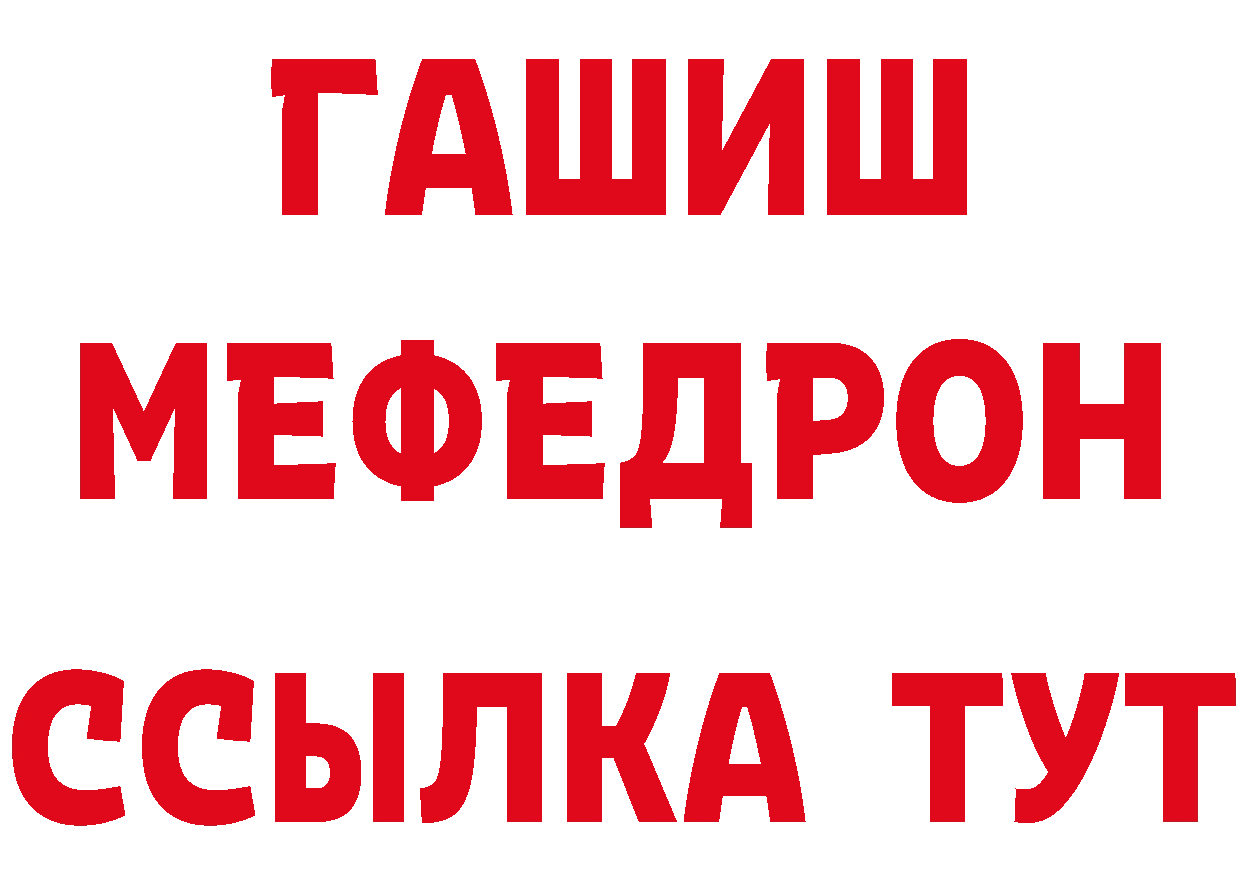 ГАШИШ МЕФЕДРОН ССЫЛКА ТУТ